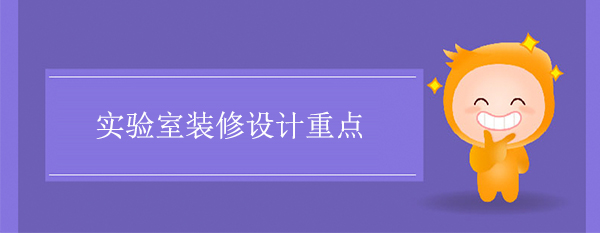 实验室装修设计重点